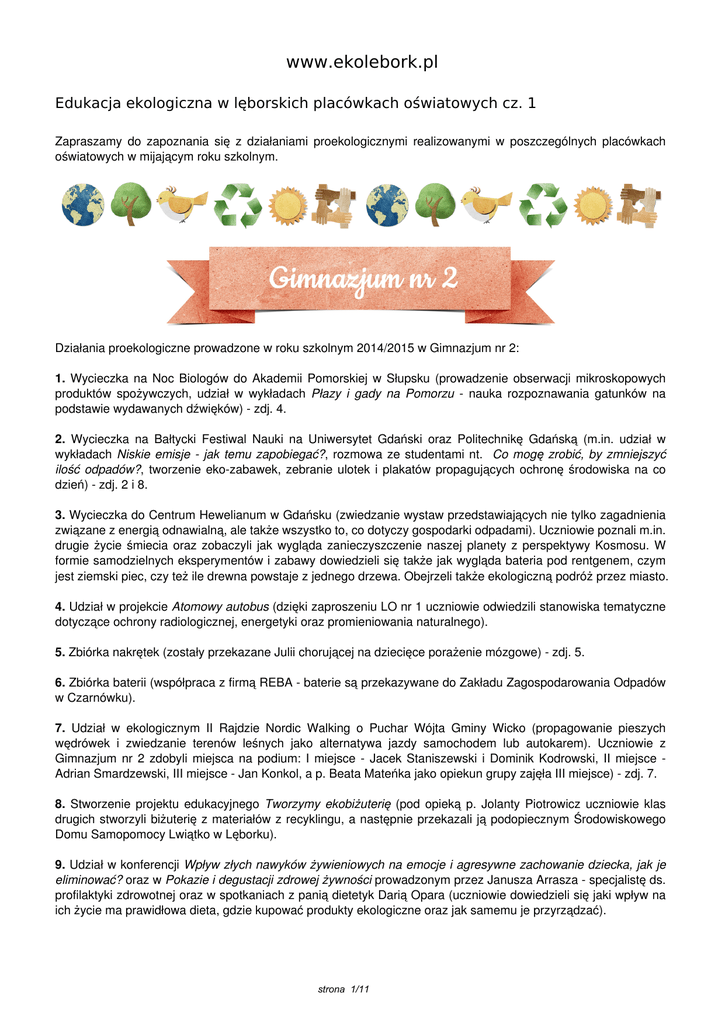 www.ekolebork.pl

Edukacja ekologiczna w lęborskich placówkach oświatowych cz. 1

Zapraszamy do zapoznania się z działaniami proekologicznymi realizowanymi w poszczególnych placówkach oświatowych w mijającym roku szkolnym.

Gimnazjum nr 2

Działania proekologiczne prowadzone w roku szkolnym 2014/2015 w Gimnazjum nr 2:

1. Wycieczka na Noc Biologów do Akademii Pomorskiej w Słupsku (prowadzenie obserwacji mikroskopowych produktów spożywczych, udział w wykładach Płazy i gady na Pomorzu - nauka rozpoznawania gatunków na podstawie wydawanych dźwięków) - zdj. 4.

2. Wycieczka na Bałtycki Festiwal Nauki na Uniwersytet Gdański oraz Politechnikę Gdańską (m.in. udział w wykładach Niskie emisje - jak temu zapobiegać?, rozmowa ze studentami nt. Co mogę zrobić, by zmniejszyć ilość odpadów?, tworzenie eko-zabawek, zebranie ulotek i plakatów propagujących ochronę środowiska na co dzień) - zdj. 2 i 8.

3. Wycieczka do Centrum Hewelianum w Gdańsku (zwiedzanie wystaw przedstawiających nie tylko zagadnienia związane z energią odnawialną, ale także wszystko to, co dotyczy gospodarki odpadami). Uczniowie poznali m.in. drugie życie śmiecia oraz zobaczyli jak wygląda zanieczyszczenie naszej planety z perspektywy Kosmosu. W formie samodzielnych eksperymentów i zabawy dowiedzieli się także jak wygląda bateria pod rentgenem, czym jest ziemski piec, czy też ile drewna powstaje z jednego drzewa. Obejrzeli także ekologiczną podróż przez miasto.

4. Udział w projekcie Atomowy autobus (dzięki zaproszeniu LO nr 1 uczniowie odwiedzili stanowiska tematyczne dotyczące ochrony radiologicznej, energetyki oraz promieniowania naturalnego).

5. Zbiórka nakrętek (zostały przekazane Julii chorującej na dziecięce porażenie mózgowe) - zdj. 5.

6. Zbiórka baterii (współpraca z firmą REBA - baterie są przekazywane do Zakładu Zagospodarowania Odpadów w Czarnówku).

7. Udział w ekologicznym II Rajdzie Nordic Walking o Puchar Wójta Gminy Wicko (propagowanie pieszych wędrówek i zwiedzanie terenów leśnych jako alternatywa jazdy samochodem lub autokarem). Uczniowie z Gimnazjum nr 2 zdobyli miejsca na podium: I miejsce - Jacek Staniszewski i Dominik Kodrowski, II miejsce - Adrian Smardzewski, III miejsce - Jan Konkol, a p. Beata Mateńka jako opiekun grupy zajęła III miejsce) - zdj. 7.

8. Stworzenie projektu edukacyjnego Tworzymy ekobiżuterię (pod opieką p. Jolanty Piotrowicz uczniowie klas drugich stworzyli biżuterię z materiałów z recyklingu, a następnie przekazali ją podopiecznym Środowiskowego Domu Samopomocy Lwiątko w Lęborku).

9. Udział w konferencji Wpływ złych nawyków żywieniowych na emocje i agresywne zachowanie dziecka, jak je eliminować? oraz w Pokazie i degustacji zdrowej żywności prowadzonym przez Janusza Arrasza - specjalistę ds. profilaktyki zdrowotnej oraz w spotkaniach z panią dietetyk Darią Opara (uczniowie dowiedzieli się jaki wpływ na ich życie ma prawidłowa dieta, gdzie kupować produkty ekologiczne oraz jak samemu je przyrządzać).

strona 1/11